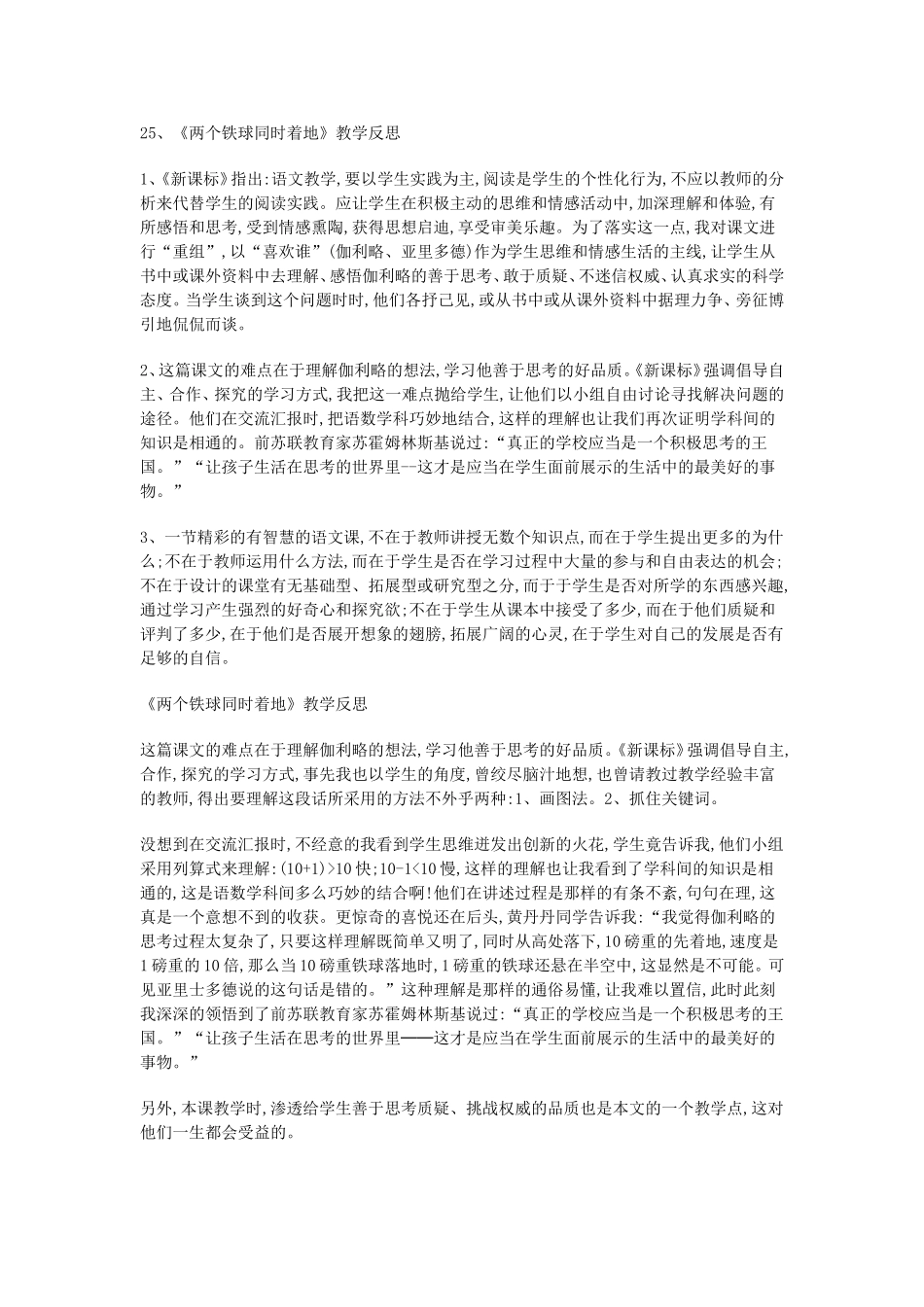 25、《两个铁球同时着地》教学反思

1、《新课标》指出:语文教学,要以学生实践为主,阅读是学生的个性化行为,不应以教师的分析来代替学生的阅读实践。应让学生在积极主动的思维和情感活动中,加深理解和体验,有所感悟和思考,受到情感熏陶,获得思想启迪,享受审美乐趣。为了落实这一点,我对课文进行“重组”,以“喜欢谁”(伽利略、亚里多德)作为学生思维和情感生活的主线,让学生从书中或课外资料中去理解、感悟伽利略的善于思考、敢于质疑、不迷信权威、认真求实的科学态度。当学生谈到这个问题时时,他们各抒己见,或从书中或从课外资料中据理力争、旁征博引地侃侃而谈。

2、这篇课文的难点在于理解伽利略的想法,学习他善于思考的好品质。《新课标》强调倡导自主、合作、探究的学习方式,我把这一难点抛给学生,让他们以小组自由讨论寻找解决问题的途径。他们在交流汇报时,把语数学科巧妙地结合,这样的理解也让我们再次证明学科间的知识是相通的。前苏联教育家苏霍姆林斯基说过:“真正的学校应当是一个积极思考的王国。”“让孩子生活在思考的世界里—这才是应当在学生面前展示的生活中的最美好的事物。”

3、一节精彩的有智慧的语文课,不在于教师讲授无数个知识点,而在于学生提出更多的为什么;不在于教师运用什么方法,而在于学生是否在学习过程中大量的参与和自由表达的机会;不在于设计的课堂有无基础型、拓展型或研究型之分,而于于学生是否对所学的东西感兴趣,通过学习产生强烈的好奇心和探究欲;不在于学生从课本中接受了多少,而在于他们质疑和评判了多少,在于他们是否展开想象的翅膀,拓展广阔的心灵,在于学生对自己的发展是否有足够的自信。

《两个铁球同时着地》教学反思

这篇课文的难点在于理解伽利略的想法,学习他善于思考的好品质。《新课标》强调倡导自主,合作,探究的学习方式,事先我也以学生的角度,曾绞尽脑汁地想,也曾请教过教学经验丰富的教师,得出要理解这段话所采用的方法不外乎两种:1、画图法。2、抓住关键词。

没想到在交流汇报时,不经意的我看到学生思维迸发出创新的火花,学生竟告诉我,他们小组采用列算式来理解:(10+1)>10 快;10-1<10 慢,这样的理解也让我看到了学科间的知识是相通的,这是语数学科间多么巧妙的结合啊!他们在讲述过程是那样的有条不紊,句句在理,这真是一个意想不到的收获。更惊奇的喜悦还在后头,黄丹丹同学告诉我:“我觉得伽利略的思考过程太复杂了,只要这样理解既简单又明了,同时从高处落下,10 磅重的先着地,速度是 1 磅重的 10 倍,那么当 10 磅重铁球落地时,1 磅重的铁球还悬在半空中,这显然是不可能。可见亚里士多德说的这句话是错的。”这种理解是那样的通俗易懂,让我难以置信,此时此刻我深深的领悟到了前苏联教育家苏霍姆林斯基说过:“真正的学校应当是一个积极思考的王国。”“让孩子生活在思考的世界里——这才是应当在学生面前展示的生活中的最美好的事物。”

另外,本课教学时,渗透给学生善于思考质疑、挑战权威的品质也是本文的一个教学点,这对他们一生都会受益的。